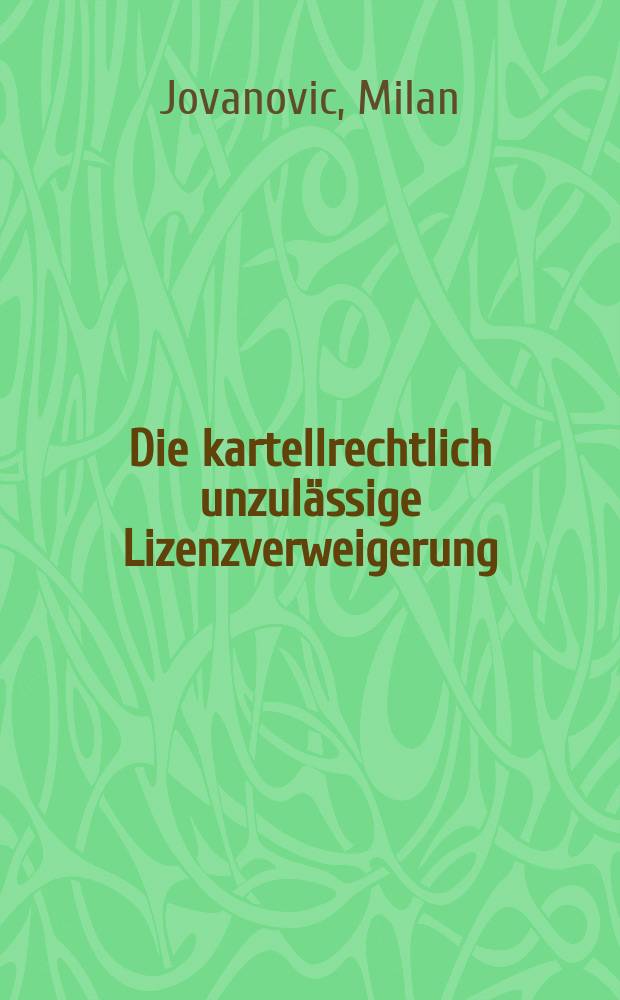 Jovanovic, Milan

Die kartellrechtlich unzulässige Lizenzverweigerung